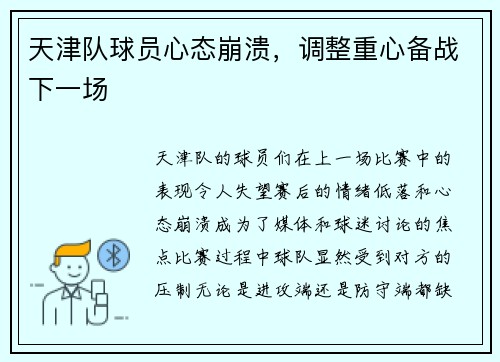 天津队球员心态崩溃，调整重心备战下一场

天津队的球员们在上一场比赛中的表现令人失望赛后的情绪低落和心态崩溃成为了媒体和球迷讨论的焦点比赛过程中球队显然受到对方的压制无论是进攻端还是防守端都缺